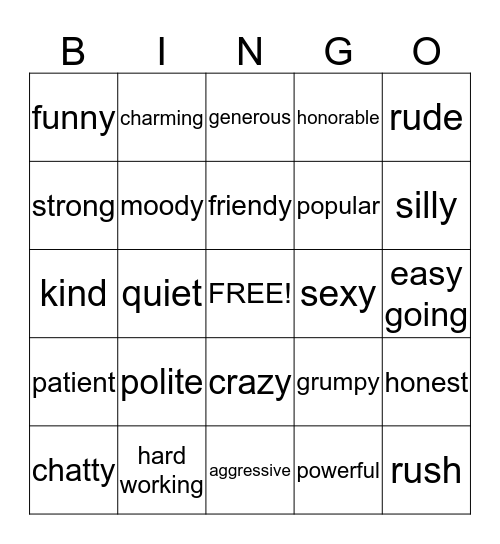 | B | I | N | G | O |
|---|---|---|---|---|
| funny | charming | generous | honorable | rude |
| strong | moody | friendy | popular | silly |
| kind | quiet | FREE! | sexy | easy going |
| patient | polite | crazy | grumpy | honest |
| chatty | hard working | aggressive | powerful | rush |